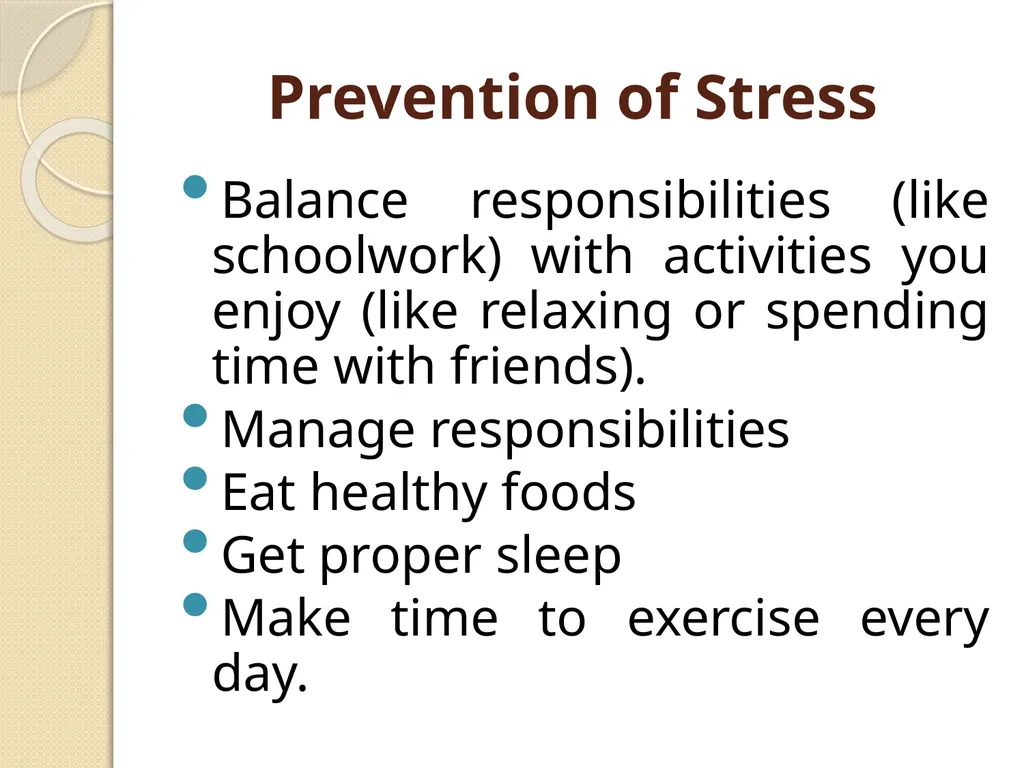 Prevention of Stress

• Balance responsibilities (like schoolwork) with activities you enjoy (like relaxing or spending time with friends).
• Manage responsibilities
• Eat healthy foods
• Get proper sleep
• Make time to exercise every day.